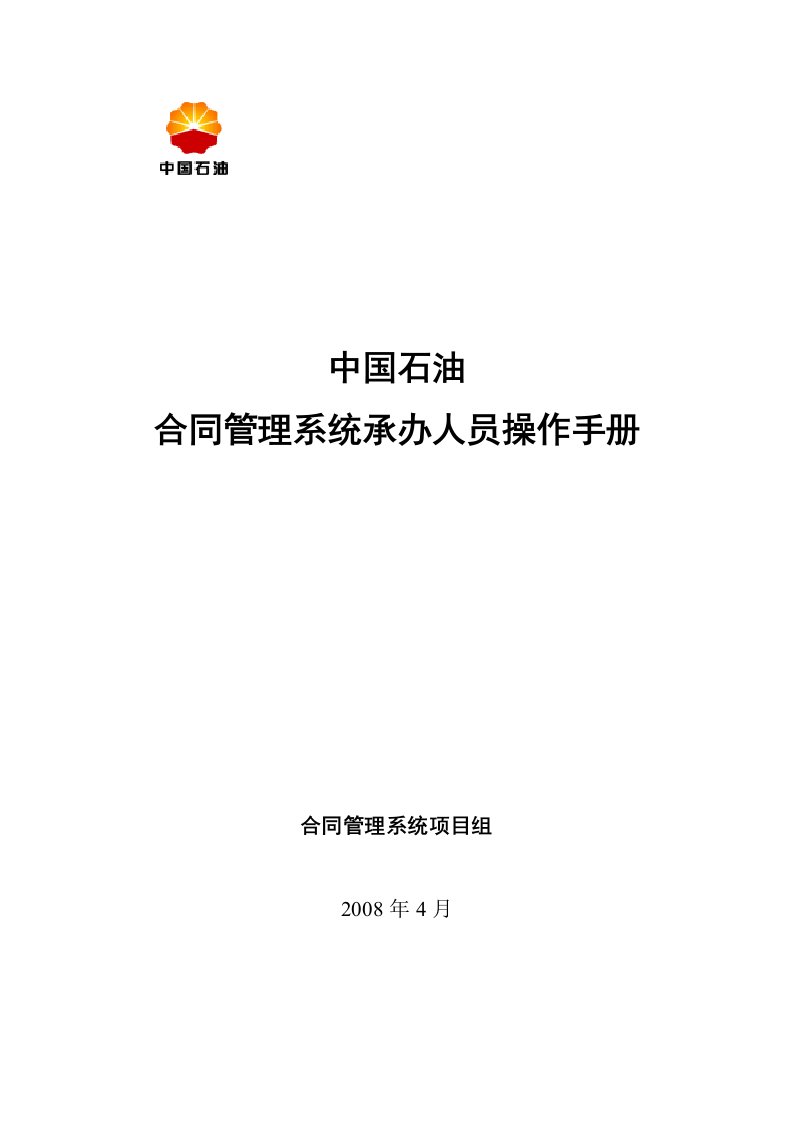 中国石油

中国石油
合同管理系统承办人员操作手册

合同管理系统项目组

2008 年 4 月